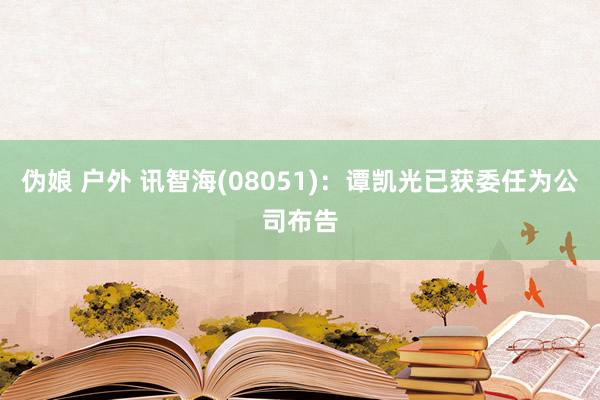 伪娘 户外 讯智海(08051)：谭凯光已获委任为公司布告